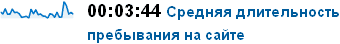 00:03:44 Средняя длительность пребывания на сайте